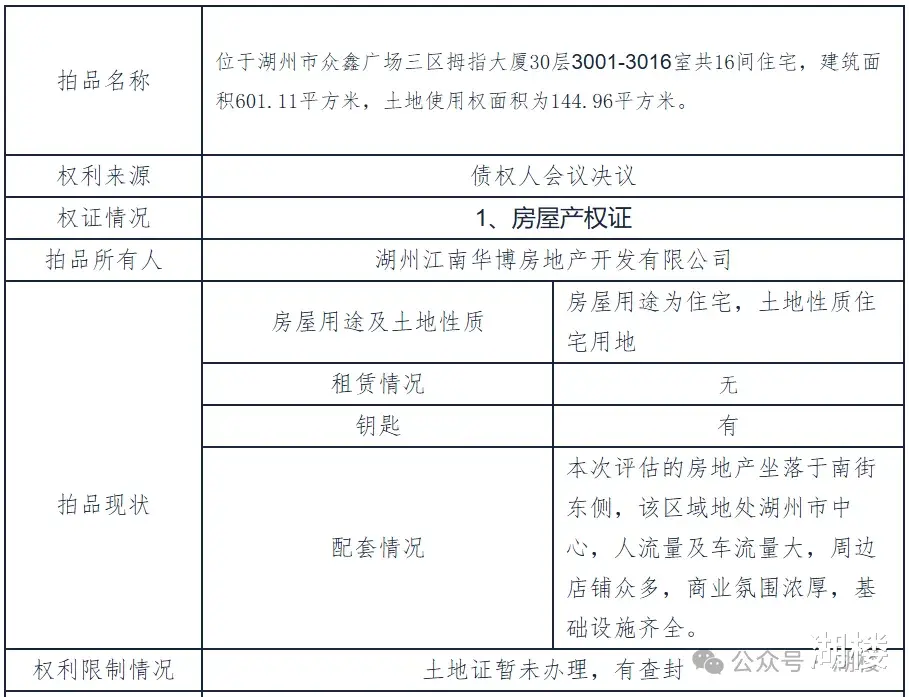 | 拍品名称 | 位于湖州市众鑫广场三区拇指大厦30层3001-3016室共16间住宅，建筑面积601.11平方米，土地使用权面积为144.96平方米。 | |
|---|---|---|
| 权利来源 | 债权人会议决议 | |
| 权证情况 | 1、房屋产权证 | |
| 拍品所有人 | 湖州江南华博房地产开发有限公司 | |
| 拍品现状 | 房屋用途及土地性质 | 房屋用途为住宅，土地性质住宅用地 |
| | 租赁情况 | 无 |
| | 钥匙 | 有 |
| | 配套情况 | 本次评估的房地产坐落于南街东侧，该区域地处湖州市中心，人流量及车流量大，周边店铺众多，商业氛围浓厚，基础设施齐全。 |
| 权利限制情况 | 土地证暂未办理，有查封 | |

公众号 · 湖楼